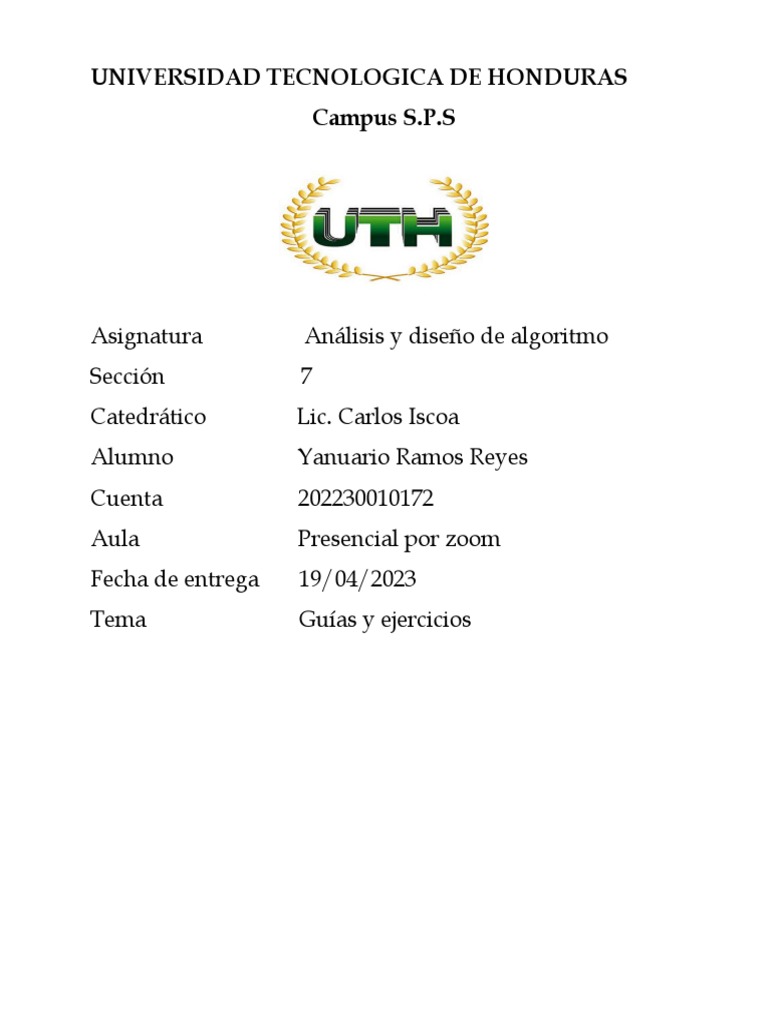 UNIVERSIDAD TECNOLOGICA DE HONDURAS

Campus S.P.S

UTH

Asignatura Análisis y diseño de algoritmo
Sección 7
Catedrático Lic. Carlos Iscoa
Alumno Yanuario Ramos Reyes
Cuenta 202230010172
Aula Presencial por zoom
Fecha de entrega 19/04/2023
Tema Guías y ejercicios